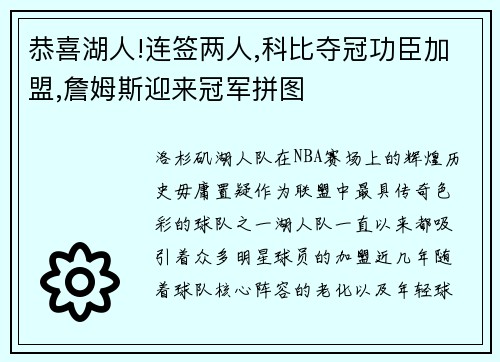 恭喜湖人!连签两人,科比夺冠功臣加盟,詹姆斯迎来冠军拼图

洛杉矶湖人队在NBA赛场上的辉煌历史毋庸置疑作为联盟中最具传奇色彩的球队之一湖人队一直以来都吸引着众多明星球员的加盟近几年随着球队核心阵容的老化以及年轻球